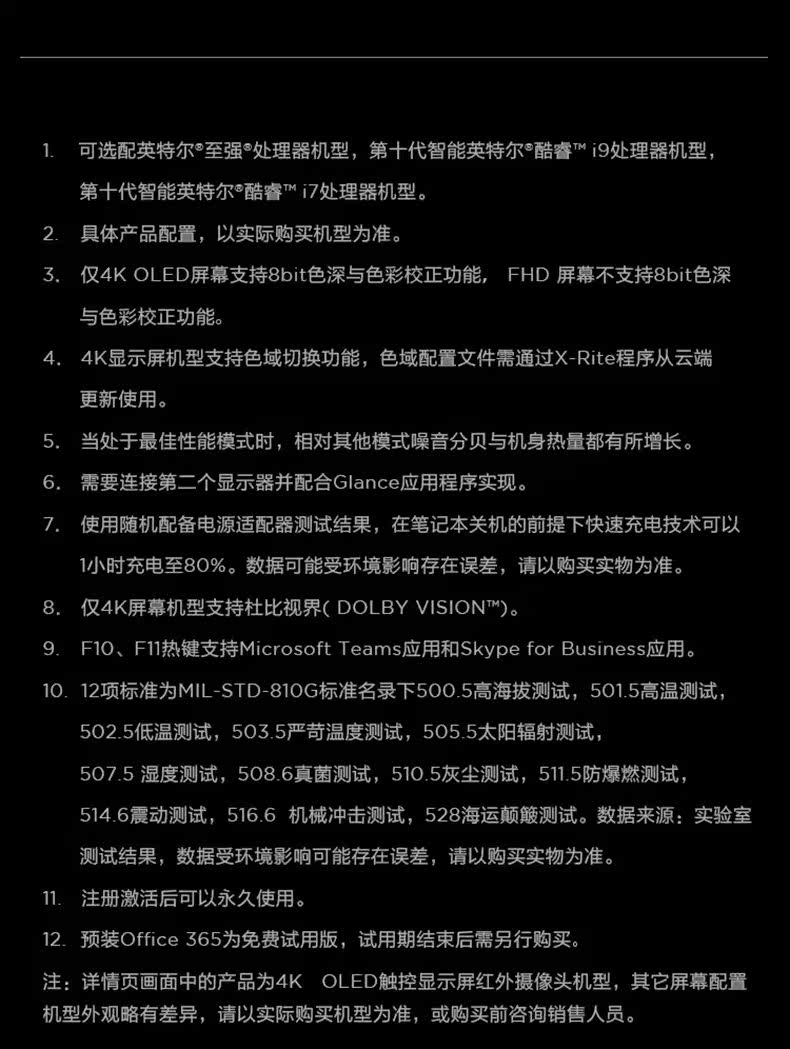 1. 可选配英特尔®至强®处理器机型，第十代智能英特尔®酷睿™ i9处理器机型，第十代智能英特尔®酷睿™ i7处理器机型。

2. 具体产品配置，以实际购买机型为准。

3. 仅4K OLED屏幕支持8bit色深与色彩校正功能， FHD 屏幕不支持8bit色深与色彩校正功能。

4. 4K显示屏机型支持色域切换功能，色域配置文件需通过X-Rite程序从云端更新使用。

5. 当处于最佳性能模式时，相对其他模式噪音分贝与机身热量都有所增长。

6. 需要连接第二个显示器并配合Glance应用程序实现。

7. 使用随机配备电源适配器测试结果，在笔记本关机的前提下快速充电技术可以1小时充电至80%。数据可能受环境影响存在误差，请以购买实物为准。

8. 仅4K屏幕机型支持杜比视界( DOLBY VISION™)。

9. F10、F11热键支持Microsoft Teams应用和Skype for Business应用。

10. 12项标准为MIL-STD-810G标准名录下500.5高海拔测试，501.5高温测试，502.5低温测试，503.5严苛温度测试，505.5太阳辐射测试，507.5 湿度测试，508.6真菌测试，510.5灰尘测试，511.5防爆燃测试，514.6震动测试，516.6 机械冲击测试，528海运颠簸测试。数据来源：实验室测试结果，数据受环境影响可能存在误差，请以购买实物为准。

11. 注册激活后可以永久使用。

12. 预装Office 365为免费试用版，试用期结束后需另行购买。

注：详情页画面中的产品为4K OLED触控显示屏红外摄像头机型，其它屏幕配置机型外观略有差异，请以实际购买机型为准，或购买前咨询销售人员。